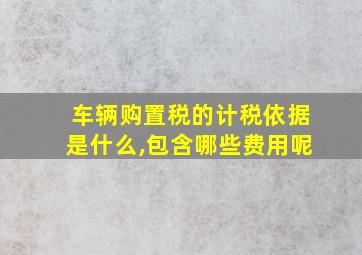 车辆购置税的计税依据是什么,包含哪些费用呢